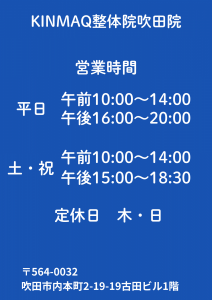 KINMAQ整体院吹田院

営業時間

平日
午前10:00～14:00
午後16:00～20:00

土・祝
午前10:00～14:00
午後15:00～18:30

定休日　木・日

〒564-0032
吹田市内本町2-19-19古田ビル1階